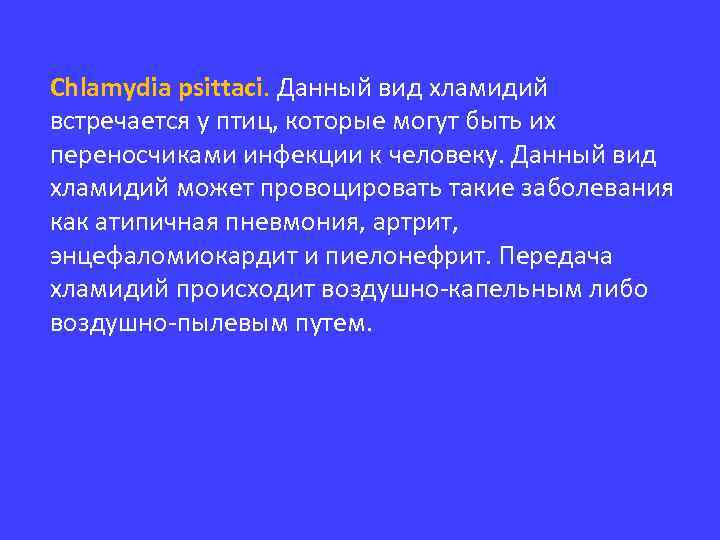 Chlamydia psittaci. Данный вид хламидий встречается у птиц, которые могут быть их переносчиками инфекции к человеку. Данный вид хламидий может провоцировать такие заболевания как атипичная пневмония, артрит, энцефаломиокардит и пиелонефрит. Передача хламидий происходит воздушно-капельным либо воздушно-пылевым путем.